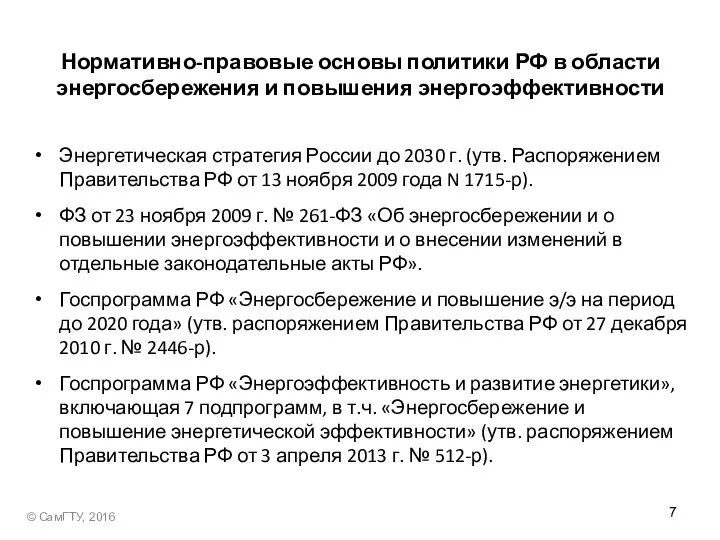 Нормативно-правовые основы политики РФ в области энергосбережения и повышения энергоэффективности

• Энергетическая стратегия России до 2030 г. (утв. Распоряжением Правительства РФ от 13 ноября 2009 года N 1715-р).

• ФЗ от 23 ноября 2009 г. № 261-ФЗ «Об энергосбережении и о повышении энергоэффективности и о внесении изменений в отдельные законодательные акты РФ».

• Госпрограмма РФ «Энергосбережение и повышение э/э на период до 2020 года» (утв. распоряжением Правительства РФ от 27 декабря 2010 г. № 2446-р).

• Госпрограмма РФ «Энергоэффективность и развитие энергетики», включающая 7 подпрограмм, в т.ч. «Энергосбережение и повышение энергетической эффективности» (утв. распоряжением Правительства РФ от 3 апреля 2013 г. № 512-р).

© СамГТУ, 2016

7